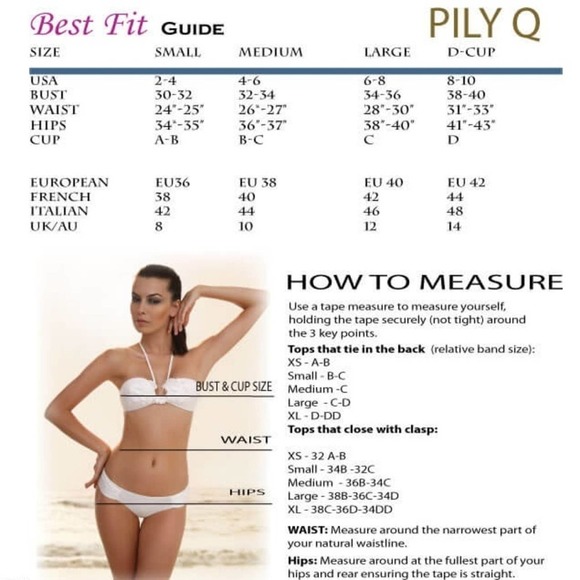 Best Fit GUIDE

PILY Q

| SIZE | SMALL | MEDIUM | LARGE | D-CUP |
|---|---|---|---|---|
| USA | 2-4 | 4-6 | 6-8 | 8-10 |
| BUST | 30-32 | 32-34 | 34-36 | 38-40 |
| WAIST | 24"-25" | 26"-27" | 28"-30" | 31"-33" |
| HIPS | 34"-35" | 36"-37" | 38"-40" | 41"-43" |
| CUP | A-B | B-C | C | D |
| EUROPEAN | EU36 | EU 38 | EU 40 | EU 42 |
| FRENCH | 38 | 40 | 42 | 44 |
| ITALIAN | 42 | 44 | 46 | 48 |
| UK/AU | 8 | 10 | 12 | 14 |

BUST & CUP SIZE

WAIST

HIPS

HOW TO MEASURE

Use a tape measure to measure yourself, holding the tape securely (not tight) around the 3 key points.

Tops that tie in the back (relative band size):
XS - A-B
Small - B-C
Medium -C
Large - C-D
XL - D-DD

Tops that close with clasp:

XS - 32 A-B
Small - 34B -32C
Medium - 36B-34C
Large - 38B-36C-34D
XL - 38C-36D-34DD

WAIST: Measure around the narrowest part of your natural waistline.

Hips: Measure around at the fullest part of your hips and rear ensuring the tape is straight.